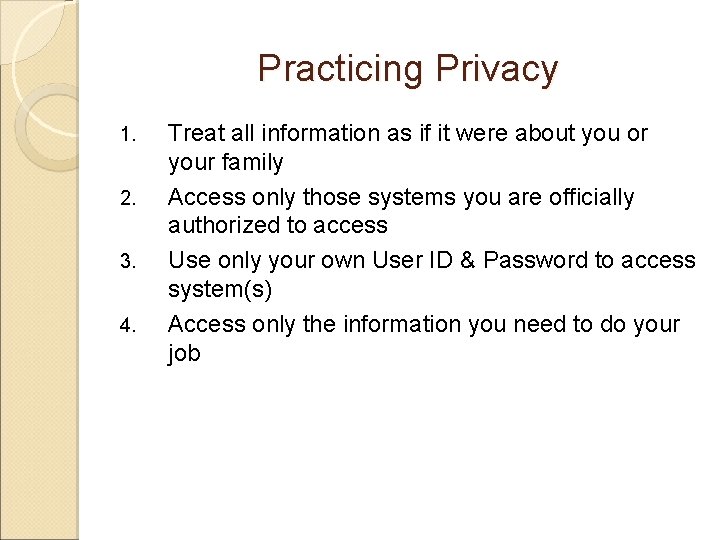 Practicing Privacy

1. Treat all information as if it were about you or your family
2. Access only those systems you are officially authorized to access
3. Use only your own User ID & Password to access system(s)
4. Access only the information you need to do your job